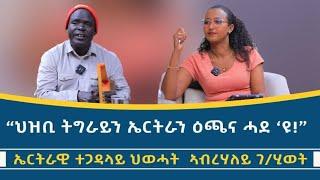 “ህዝቢ ትግራይን ኤርትራን ዕጫና ሓደ ‘ዩ!”

ኤርትራዊ ተጋዳላይ ህወሓት ኣብረሃለይ ገ/ሂወት